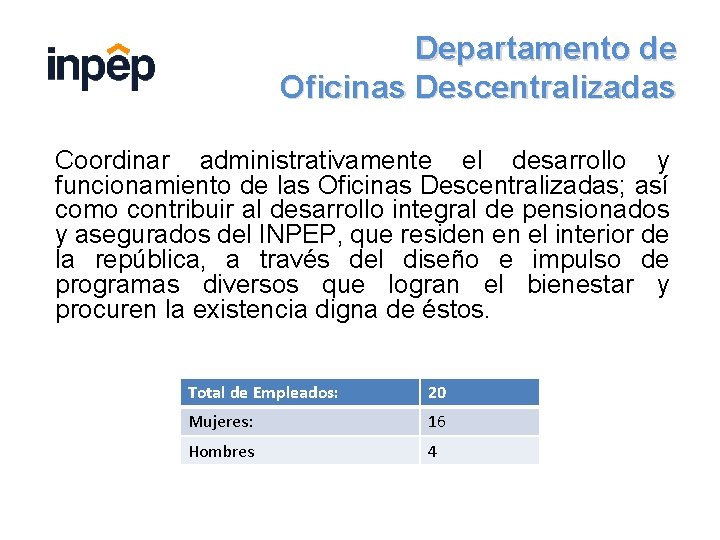 inpep

Departamento de Oficinas Descentralizadas

Coordinar administrativamente el desarrollo y funcionamiento de las Oficinas Descentralizadas; así como contribuir al desarrollo integral de pensionados y asegurados del INPEP, que residen en el interior de la república, a través del diseño e impulso de programas diversos que logran el bienestar y procuren la existencia digna de éstos.

| Total de Empleados: | 20 |
|---|---|
| Mujeres: | 16 |
| Hombres | 4 |